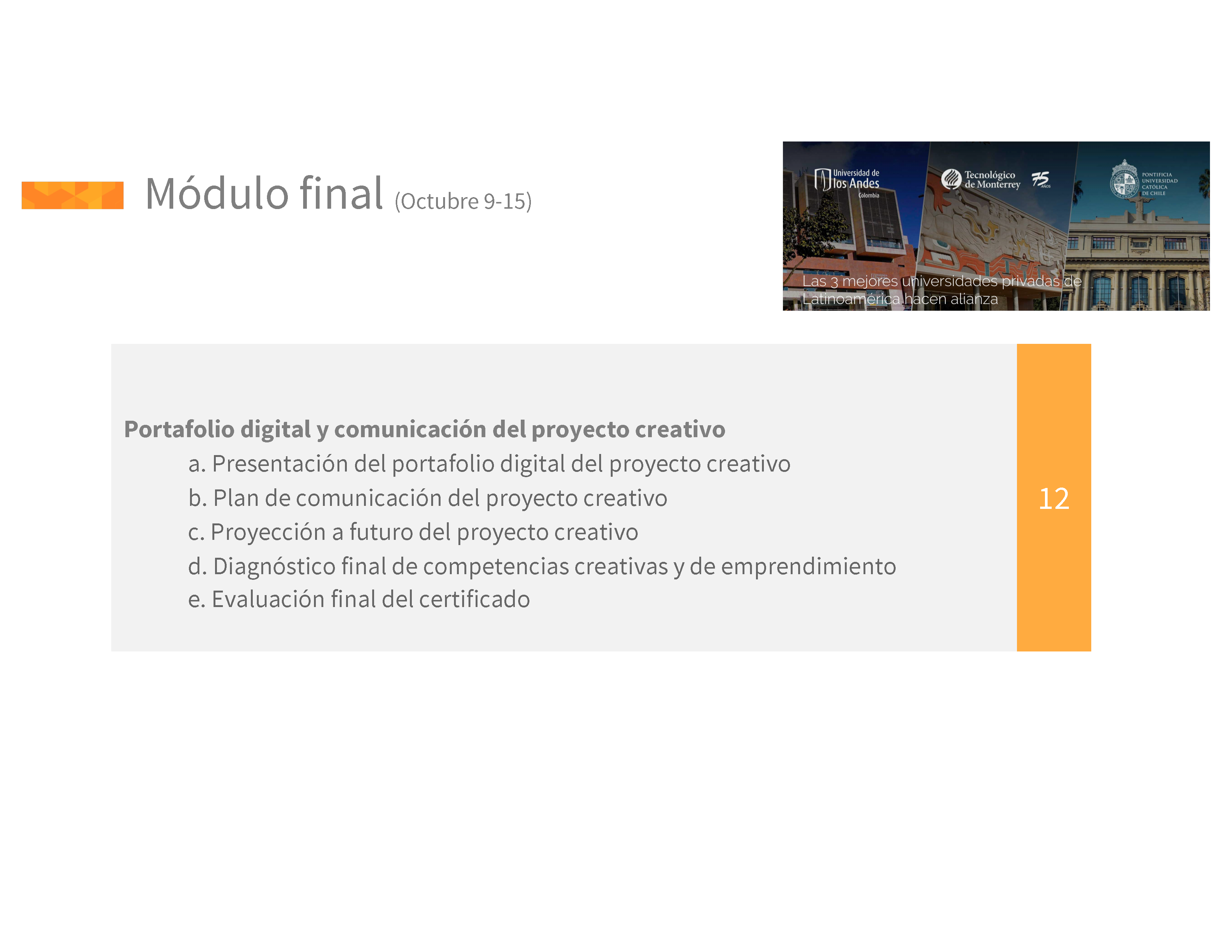 Módulo final (Octubre 9-15)

Universidad de los Andes Colombia

Tecnológico de Monterrey 75 AÑOS

PONTIFICIA UNIVERSIDAD CATÓLICA DE CHILE

Las 3 mejores universidades privadas de Latinoamérica hacen alianza

Portafolio digital y comunicación del proyecto creativo
a. Presentación del portafolio digital del proyecto creativo
b. Plan de comunicación del proyecto creativo
c. Proyección a futuro del proyecto creativo
d. Diagnóstico final de competencias creativas y de emprendimiento
e. Evaluación final del certificado

12